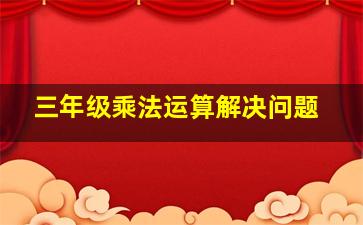 三年级乘法运算解决问题